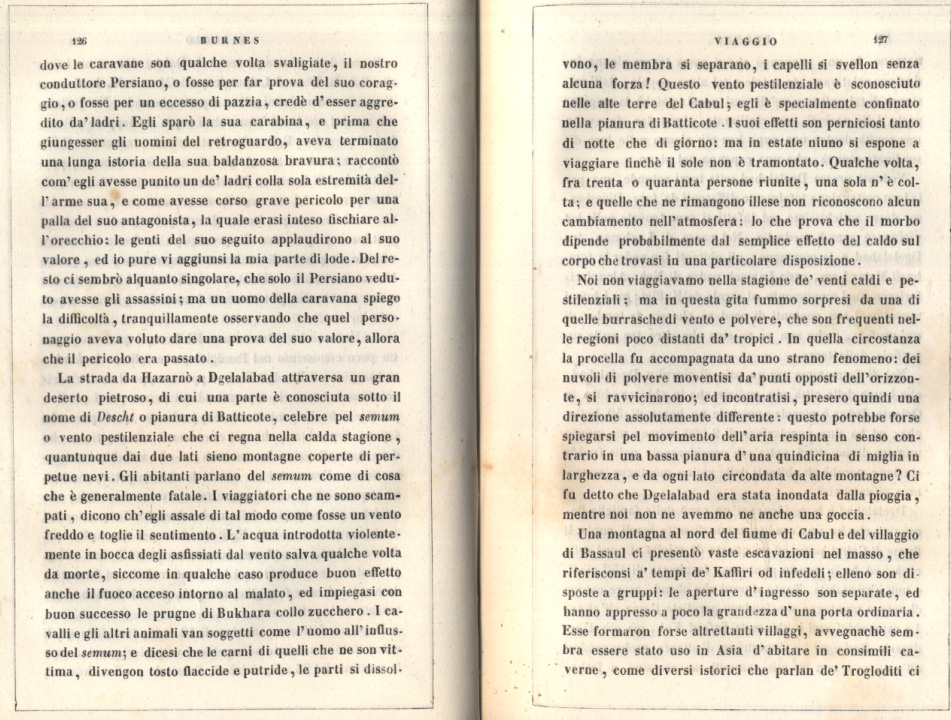 126 BURNES

dove le caravane son qualche volta svaligiate, il nostro conduttore Persiano, o fosse per far prova del suo coraggio, o fosse per un eccesso di pazzia, credè d'esser aggredito da' ladri. Egli sparò la sua carabina, e prima che giungesser gli uomini del retroguardo, aveva terminato una lunga istoria della sua baldanzosa bravura; raccontò com'egli avesse punito un de' ladri colla sola estremità dell'arme sua, e come avesse corso grave pericolo per una palla del suo antagonista, la quale erasi inteso fischiare all'orecchio: le genti del suo seguito applaudirono al suo valore, ed io pure vi aggiunsi la mia parte di lode. Del resto ci sembrò alquanto singolare, che solo il Persiano veduto avesse gli assassini; ma un uomo della caravana spiego la difficoltà, tranquillamente osservando che quel personaggio aveva voluto dare una prova del suo valore, allora che il pericolo era passato.

La strada da Hazarnò a Dgelalabad attraversa un gran deserto pietroso, di cui una parte è conosciuta sotto il nome di Descht o pianura di Batticote, celebre pel semum o vento pestilenziale che ci regna nella calda stagione, quantunque dai due lati sieno montagne coperte di perpetue nevi. Gli abitanti parlano del semum come di cosa che è generalmente fatale. I viaggiatori che ne sono scampati, dicono ch'egli assale di tal modo come fosse un vento freddo e toglie il sentimento. L'acqua introdotta violentemente in bocca degli asfissiati dal vento salva qualche volta da morte, siccome in qualche caso produce buon effetto anche il fuoco acceso intorno al malato, ed impiegasi con buon successo le prugne di Bukhara collo zucchero. I cavalli e gli altri animali van soggetti come l'uomo all'influsso del semum; e dicesi che le carni di quelli che ne son vittima, divengon tosto flaccide e putride, le parti si dissol-

VIAGGIO 127

vono, le membra si separano, i capelli si svellon senza alcuna forza! Questo vento pestilenziale è sconosciuto nelle alte terre del Cabul; egli è specialmente confinato nella pianura di Batticote. I suoi effetti son perniciosi tanto di notte che di giorno: ma in estate niuno si espone a viaggiare finchè il sole non è tramontato. Qualche volta, fra trenta o quaranta persone riunite, una sola n'è colta; e quelle che ne rimangono illese non riconoscono alcun cambiamento nell'atmosfera: lo che prova che il morbo dipende probabilmente dal semplice effetto del caldo sul corpo che trovasi in una particolare disposizione.

Noi non viaggiavamo nella stagione de' venti caldi e pestilenziali; ma in questa gita fummo sorpresi da una di quelle burrasche di vento e polvere, che son frequenti nelle regioni poco distanti da' tropici. In quella circostanza la procella fu accompagnata da uno strano fenomeno: dei nuvoli di polvere moventisi da' punti opposti dell'orizzonte, si ravvicinarono; ed incontratisi, presero quindi una direzione assolutamente differente: questo potrebbe forse spiegarsi pel movimento dell'aria respinta in senso contrario in una bassa pianura d'una quindicina di miglia in larghezza, e da ogni lato circondata da alte montagne? Ci fu detto che Dgelalabad era stata inondata dalla pioggia, mentre noi non ne avemmo ne anche una goccia.

Una montagna al nord del fiume di Cabul e del villaggio di Bassaul ci presentò vaste escavazioni nel masso, che riferisconsi a' tempi de' Kaffiri od infedeli; elleno son disposte a gruppi: le aperture d'ingresso son separate, ed hanno appresso a poco la grandezza d'una porta ordinaria. Esse formaron forse altrettanti villaggi, avvegnachè sembra essere stato uso in Asia d'abitare in consimili caverne, come diversi istorici che parlan de' Trogloditi ci